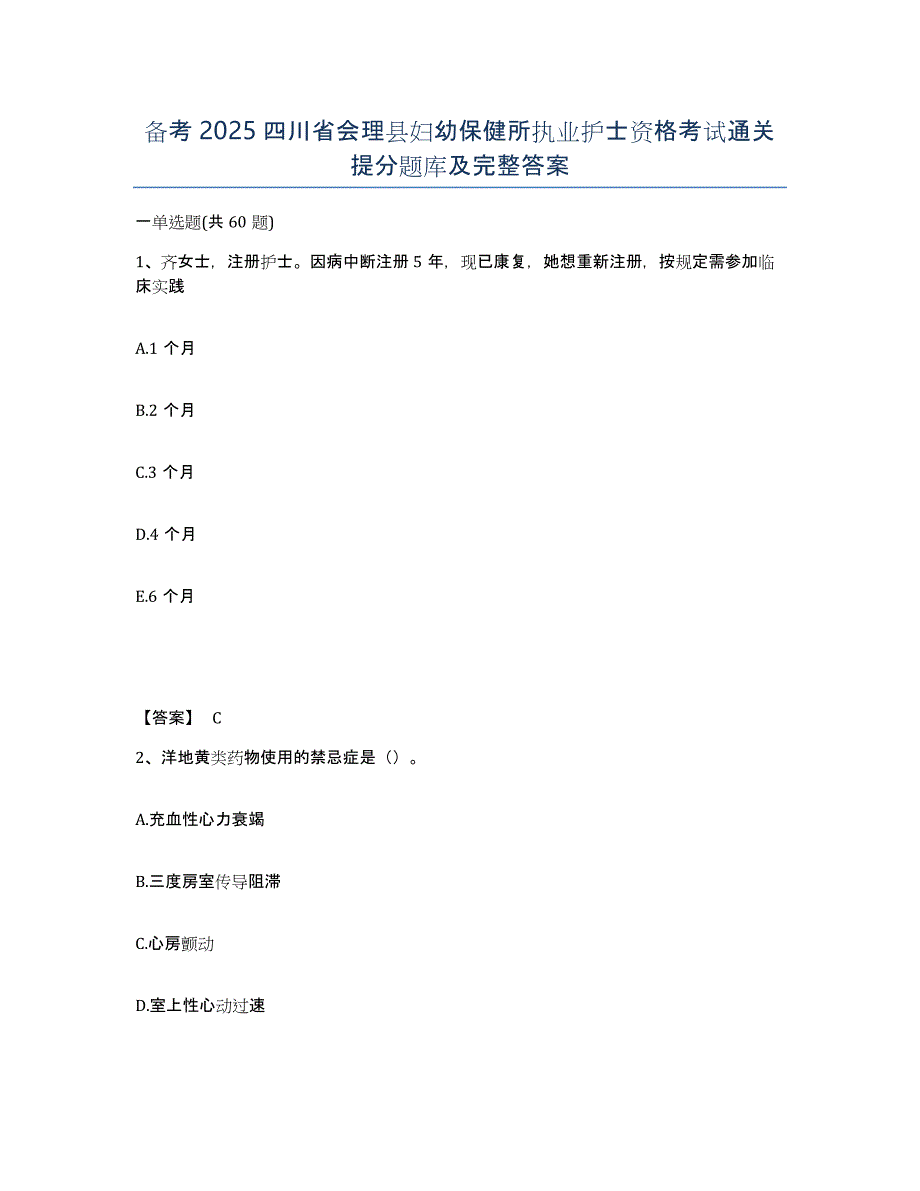 备考 2025 四川省会理县妇幼保健所执业护士资格考试通关提分题库及完整答案

一单选题(共 60 题)

1、齐女士，注册护士。因病中断注册 5 年，现已康复，她想重新注册，按规定需参加临床实践

A.1 个月

B.2 个月

C.3 个月

D.4 个月

E.6 个月

【答案】 C

2、洋地黄类药物使用的禁忌症是（）。

A.充血性心力衰竭

B.三度房室传导阻滞

C.心房颤动

D.室上性心动过速